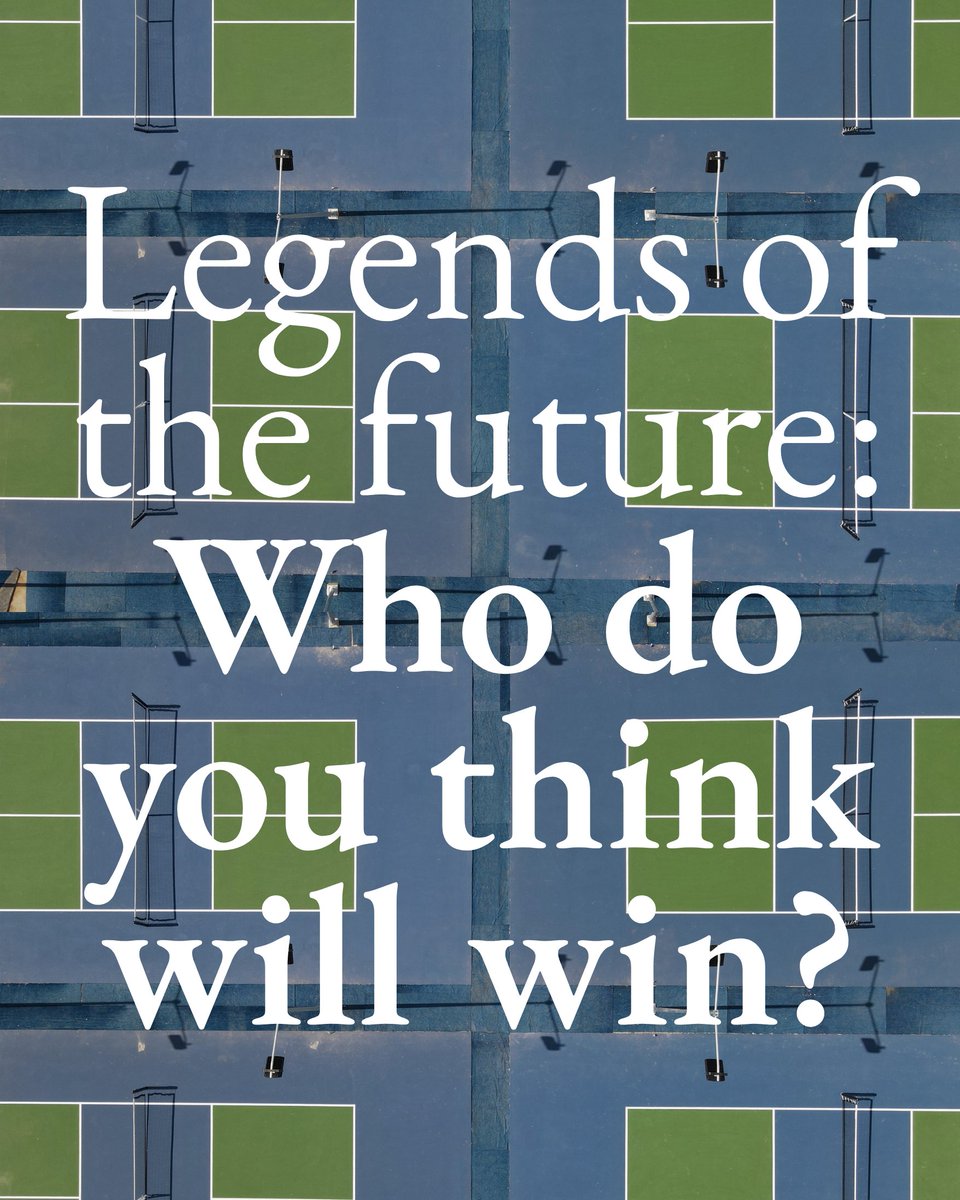 Legends of the future: Who do you think will win?